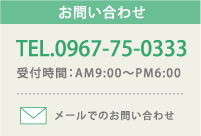 お問い合わせ

TEL.0967-75-0333

受付時間：AM9:00～PM6:00

メールでのお問い合わせ